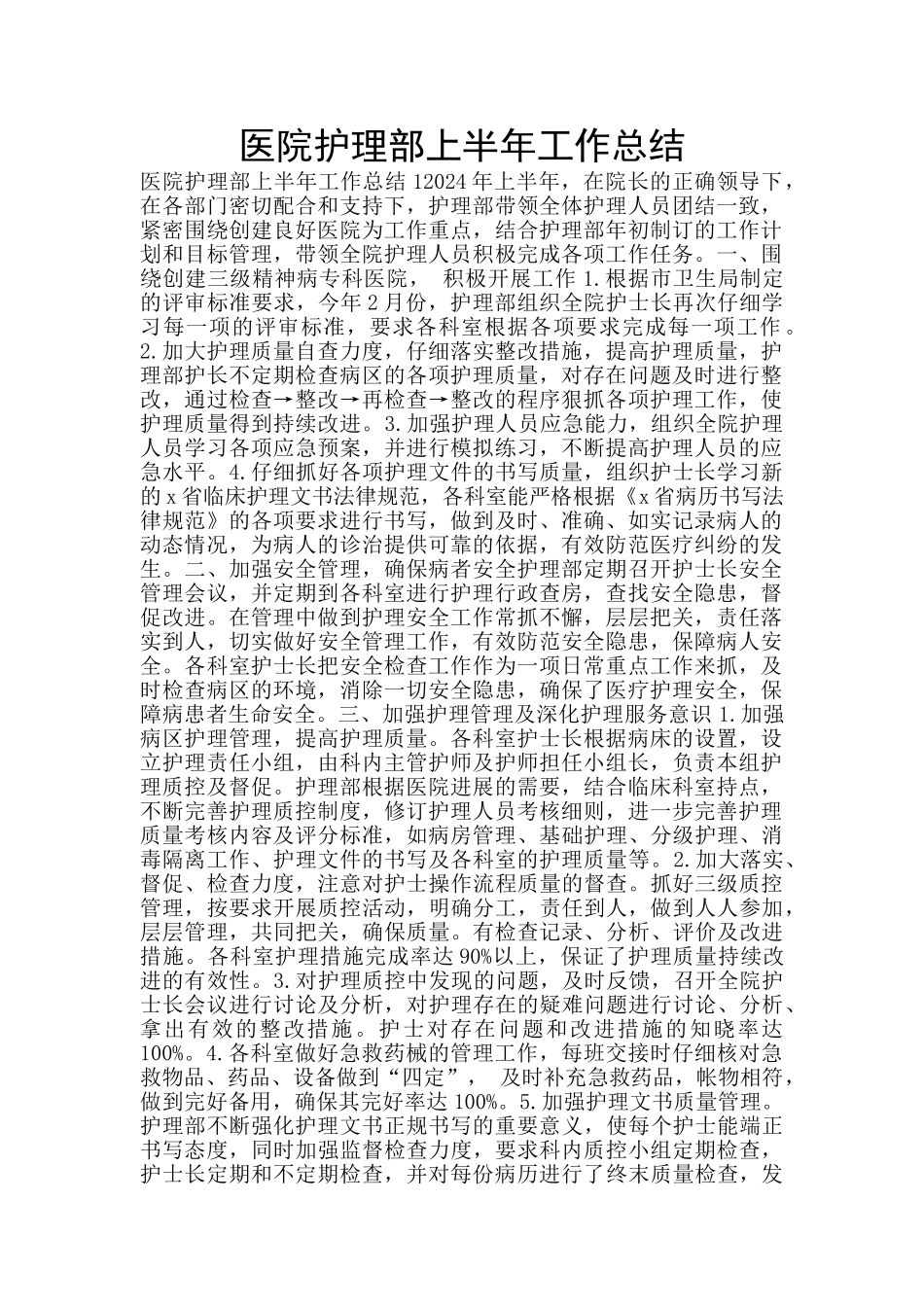 医院护理部上半年工作总结

医院护理部上半年工作总结 12024 年上半年，在院长的正确领导下，在各部门密切配合和支持下，护理部带领全体护理人员团结一致，紧密围绕创建良好医院为工作重点，结合护理部年初制订的工作计划和目标管理，带领全院护理人员积极完成各项工作任务。一、围绕创建三级精神病专科医院， 积极开展工作 1.根据市卫生局制定的评审标准要求，今年 2 月份，护理部组织全院护士长再次仔细学习每一项的评审标准，要求各科室根据各项要求完成每一项工作。2.加大护理质量自查力度，仔细落实整改措施，提高护理质量，护理部护长不定期检查病区的各项护理质量，对存在问题及时进行整改，通过检查→整改→再检查→整改的程序狠抓各项护理工作，使护理质量得到持续改进。3.加强护理人员应急能力，组织全院护理人员学习各项应急预案，并进行模拟练习，不断提高护理人员的应急水平。4.仔细抓好各项护理文件的书写质量，组织护士长学习新的 x 省临床护理文书法律规范，各科室能严格根据《x 省病历书写法律规范》的各项要求进行书写，做到及时、准确、如实记录病人的动态情况，为病人的诊治提供可靠的依据，有效防范医疗纠纷的发生。二、加强安全管理，确保病者安全护理部定期召开护士长安全管理会议，并定期到各科室进行护理行政查房，查找安全隐患，督促改进。在管理中做到护理安全工作常抓不懈，层层把关，责任落实到人，切实做好安全管理工作，有效防范安全隐患，保障病人安全。各科室护士长把安全检查工作作为一项日常重点工作来抓，及时检查病区的环境，消除一切安全隐患，确保了医疗护理安全，保障病患者生命安全。三、加强护理管理及深化护理服务意识 1.加强病区护理管理，提高护理质量。各科室护士长根据病床的设置，设立护理责任小组，由科内主管护师及护师担任小组长，负责本组护理质控及督促。护理部根据医院进展的需要，结合临床科室持点，不断完善护理质控制度，修订护理人员考核细则，进一步完善护理质量考核内容及评分标准，如病房管理、基础护理、分级护理、消毒隔离工作、护理文件的书写及各科室的护理质量等。2.加大落实、督促、检查力度，注意对护士操作流程质量的督查。抓好三级质控管理，按要求开展质控活动，明确分工，责任到人，做到人人参加，层层管理，共同把关，确保质量。有检查记录、分析、评价及改进措施。各科室护理措施完成率达 90%以上，保证了护理质量持续改进的有效性。3.对护理质控中发现的问题，及时反馈，召开全院护士长会议进行讨论及分析，对护理存在的疑难问题进行讨论、分析、拿出有效的整改措施。护士对存在问题和改进措施的知晓率达 100%。4.各科室做好急救药械的管理工作，每班交接时仔细核对急救物品、药品、设备做到“四定”， 及时补充急救药品，帐物相符，做到完好备用，确保其完好率达 100%。5.加强护理文书质量管理。护理部不断强化护理文书正规书写的重要意义，使每个护士能端正书写态度，同时加强监督检查力度，要求科内质控小组定期检查，护士长定期和不定期检查，并对每份病历进行了终末质量检查，发